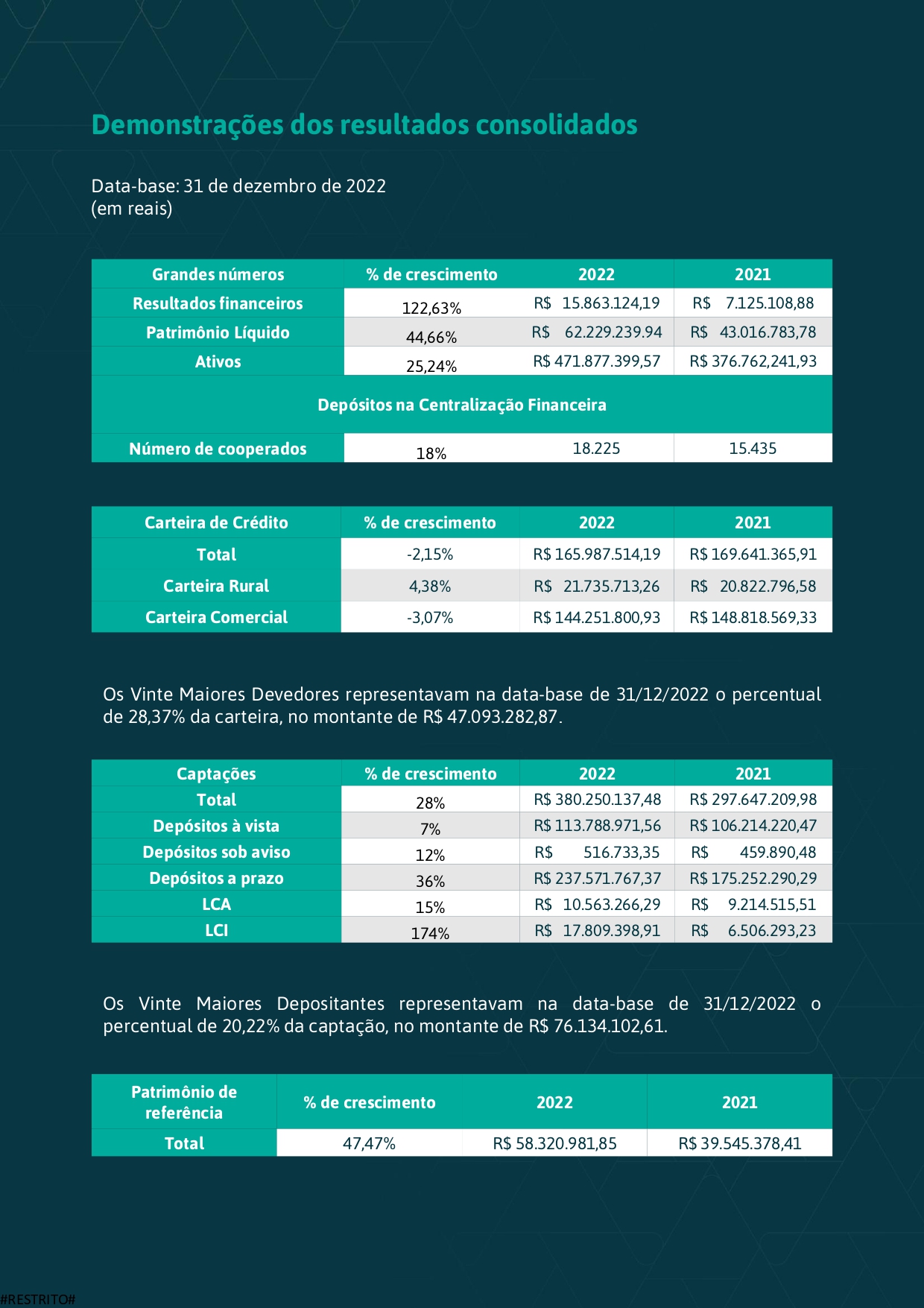 Demonstrações dos resultados consolidados

Data-base: 31 de dezembro de 2022
(em reais)

| Grandes números | % de crescimento | 2022 | 2021 |
|---|---|---|---|
| Resultados financeiros | 122,63% | R$ 15.863.124,19 | R$ 7.125.108,88 |
| Patrimônio Líquido | 44,66% | R$ 62.229.239.94 | R$ 43.016.783,78 |
| Ativos | 25,24% | R$ 471.877.399,57 | R$ 376.762,241,93 |
| Depósitos na Centralização Financeira | | | |
| Número de cooperados | 18% | 18.225 | 15.435 |

| Carteira de Crédito | % de crescimento | 2022 | 2021 |
|---|---|---|---|
| Total | -2,15% | R$ 165.987.514,19 | R$ 169.641.365,91 |
| Carteira Rural | 4,38% | R$ 21.735.713,26 | R$ 20.822.796,58 |
| Carteira Comercial | -3,07% | R$ 144.251.800,93 | R$ 148.818.569,33 |

Os Vinte Maiores Devedores representavam na data-base de 31/12/2022 o percentual de 28,37% da carteira, no montante de R$ 47.093.282,87.

| Captações | % de crescimento | 2022 | 2021 |
|---|---|---|---|
| Total | 28% | R$ 380.250.137,48 | R$ 297.647.209,98 |
| Depósitos à vista | 7% | R$ 113.788.971,56 | R$ 106.214.220,47 |
| Depósitos sob aviso | 12% | R$ 516.733,35 | R$ 459.890,48 |
| Depósitos a prazo | 36% | R$ 237.571.767,37 | R$ 175.252.290,29 |
| LCA | 15% | R$ 10.563.266,29 | R$ 9.214.515,51 |
| LCI | 174% | R$ 17.809.398,91 | R$ 6.506.293,23 |

Os Vinte Maiores Depositantes representavam na data-base de 31/12/2022 o percentual de 20,22% da captação, no montante de R$ 76.134.102,61.

| Patrimônio de referência | % de crescimento | 2022 | 2021 |
|---|---|---|---|
| Total | 47,47% | R$ 58.320.981,85 | R$ 39.545.378,41 |

#RESTRITO#